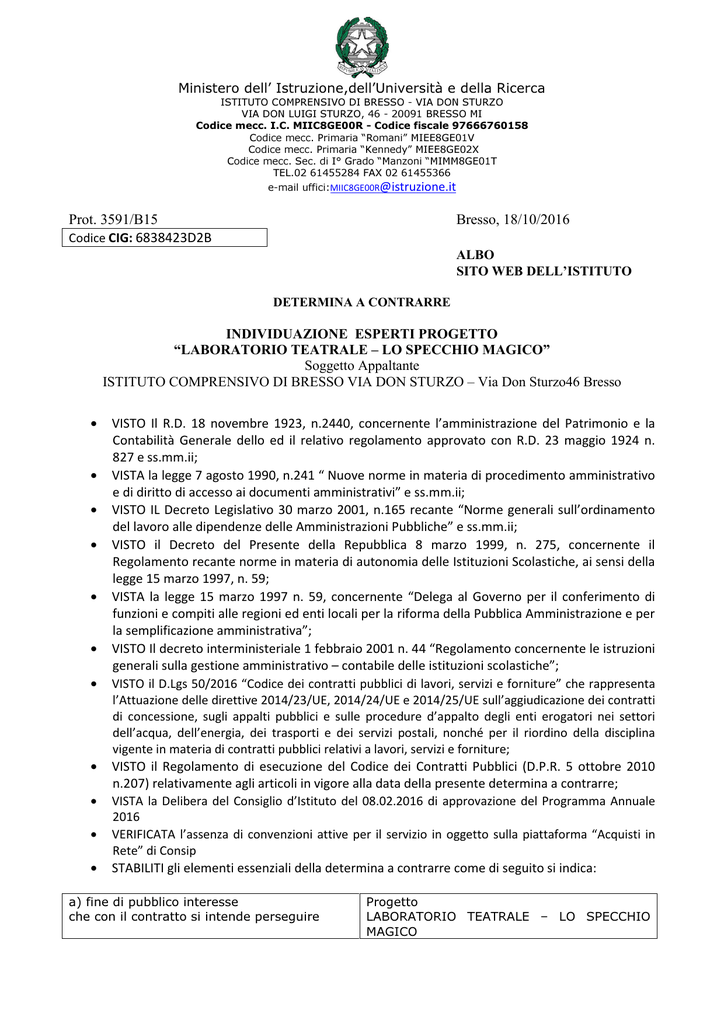 Ministero dell' Istruzione,dell'Università e della Ricerca
ISTITUTO COMPRENSIVO DI BRESSO - VIA DON STURZO
VIA DON LUIGI STURZO, 46 - 20091 BRESSO MI
Codice mecc. I.C. MIIC8GE00R - Codice fiscale 97666760158
Codice mecc. Primaria "Romani" MIEE8GE01V
Codice mecc. Primaria "Kennedy" MIEE8GE02X
Codice mecc. Sec. di I° Grado "Manzoni "MIMM8GE01T
TEL.02 61455284 FAX 02 61455366
e-mail uffici:MIIC8GE00R@istruzione.it

Prot. 3591/B15

Bresso, 18/10/2016

Codice CIG: 6838423D2B

ALBO
SITO WEB DELL'ISTITUTO

DETERMINA A CONTRARRE

INDIVIDUAZIONE ESPERTI PROGETTO
"LABORATORIO TEATRALE – LO SPECCHIO MAGICO"
Soggetto Appaltante
ISTITUTO COMPRENSIVO DI BRESSO VIA DON STURZO – Via Don Sturzo46 Bresso

• VISTO Il R.D. 18 novembre 1923, n.2440, concernente l'amministrazione del Patrimonio e la Contabilità Generale dello ed il relativo regolamento approvato con R.D. 23 maggio 1924 n. 827 e ss.mm.ii;
• VISTA la legge 7 agosto 1990, n.241 " Nuove norme in materia di procedimento amministrativo e di diritto di accesso ai documenti amministrativi" e ss.mm.ii;
• VISTO IL Decreto Legislativo 30 marzo 2001, n.165 recante "Norme generali sull'ordinamento del lavoro alle dipendenze delle Amministrazioni Pubbliche" e ss.mm.ii;
• VISTO il Decreto del Presente della Repubblica 8 marzo 1999, n. 275, concernente il Regolamento recante norme in materia di autonomia delle Istituzioni Scolastiche, ai sensi della legge 15 marzo 1997, n. 59;
• VISTA la legge 15 marzo 1997 n. 59, concernente "Delega al Governo per il conferimento di funzioni e compiti alle regioni ed enti locali per la riforma della Pubblica Amministrazione e per la semplificazione amministrativa";
• VISTO Il decreto interministeriale 1 febbraio 2001 n. 44 "Regolamento concernente le istruzioni generali sulla gestione amministrativo – contabile delle istituzioni scolastiche";
• VISTO il D.Lgs 50/2016 "Codice dei contratti pubblici di lavori, servizi e forniture" che rappresenta l'Attuazione delle direttive 2014/23/UE, 2014/24/UE e 2014/25/UE sull'aggiudicazione dei contratti di concessione, sugli appalti pubblici e sulle procedure d'appalto degli enti erogatori nei settori dell'acqua, dell'energia, dei trasporti e dei servizi postali, nonché per il riordino della disciplina vigente in materia di contratti pubblici relativi a lavori, servizi e forniture;
• VISTO il Regolamento di esecuzione del Codice dei Contratti Pubblici (D.P.R. 5 ottobre 2010 n.207) relativamente agli articoli in vigore alla data della presente determina a contrarre;
• VISTA la Delibera del Consiglio d'Istituto del 08.02.2016 di approvazione del Programma Annuale 2016
• VERIFICATA l'assenza di convenzioni attive per il servizio in oggetto sulla piattaforma "Acquisti in Rete" di Consip
• STABILITI gli elementi essenziali della determina a contrarre come di seguito si indica:

| a) fine di pubblico interesse che con il contratto si intende perseguire | Progetto LABORATORIO TEATRALE – LO SPECCHIO MAGICO |
|---|---|